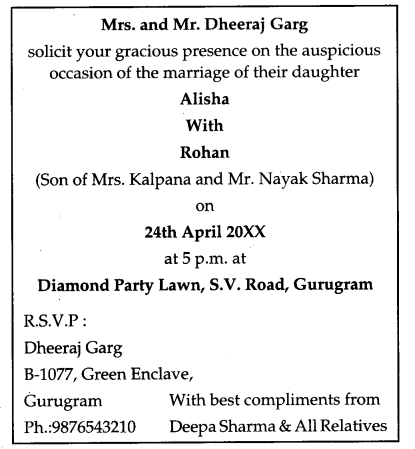 Mrs. and Mr. Dheeraj Garg
solicit your gracious presence on the auspicious occasion of the marriage of their daughter

Alisha

With

Rohan

(Son of Mrs. Kalpana and Mr. Nayak Sharma)

on

24th April 20XX

at 5 p.m. at

Diamond Party Lawn, S.V. Road, Gurugram

R.S.V.P :
Dheeraj Garg
B-1077, Green Enclave,
Gurugram
Ph.:9876543210

With best compliments from
Deepa Sharma & All Relatives